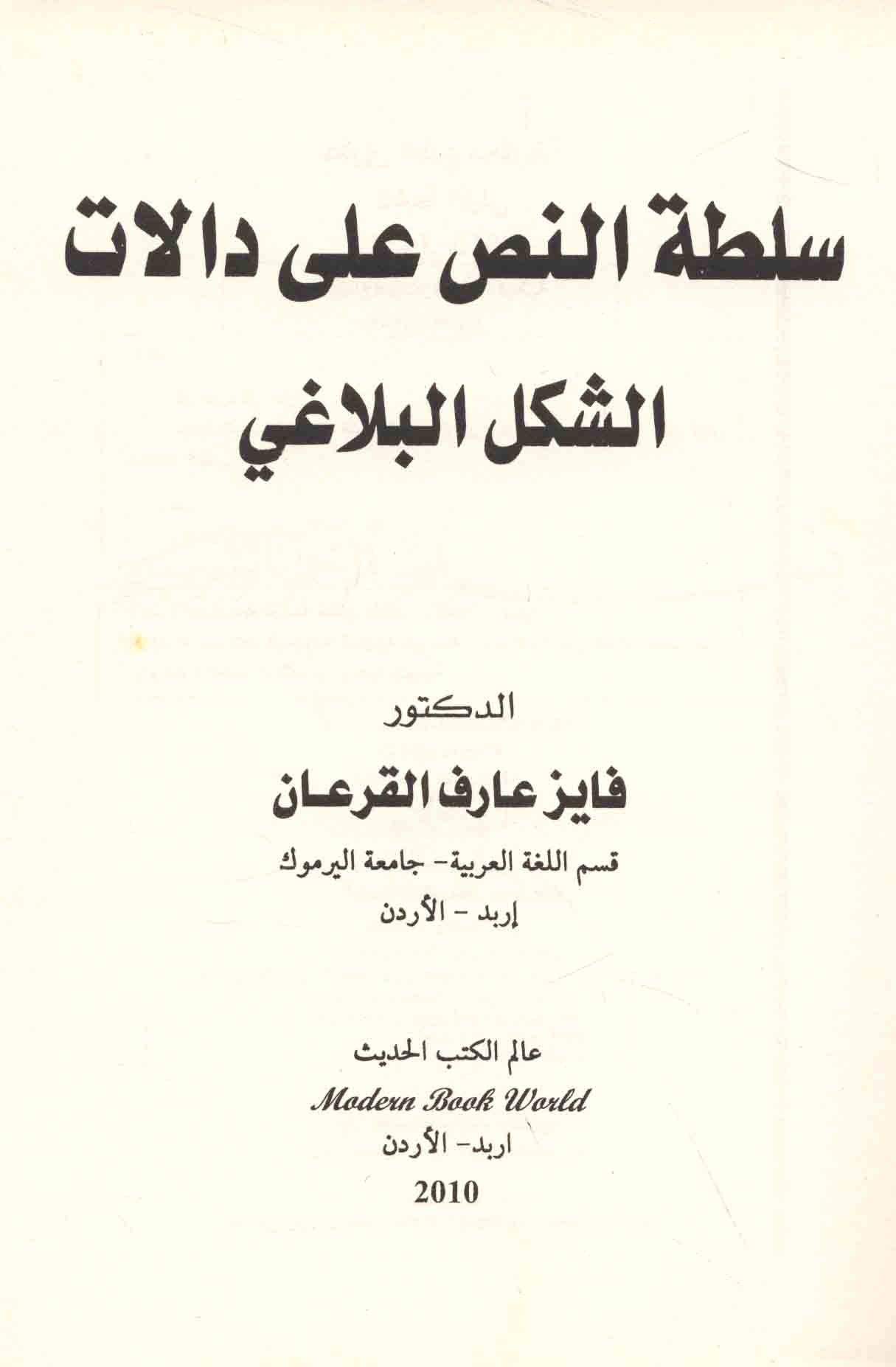 سلطة النص على دالات
الشكل البلاغي

الدكتور
فايز عارف القرعان
قسم اللغة العربية- جامعة اليرموك
إربد - الأردن

عالم الكتب الحديث
Modern Book World
اربد- الأردن
2010